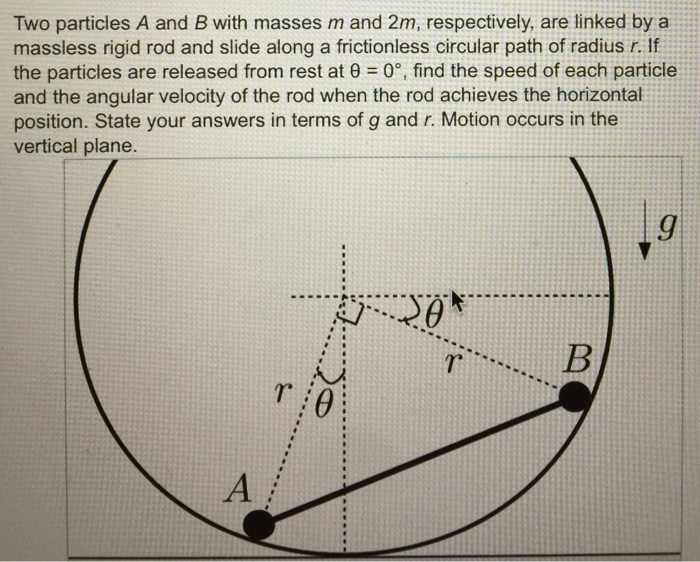 Two particles $A$ and $B$ with masses $m$ and $2m$, respectively, are linked by a massless rigid rod and slide along a frictionless circular path of radius $r$. If the particles are released from rest at $\theta = 0°$, find the speed of each particle and the angular velocity of the rod when the rod achieves the horizontal position. State your answers in terms of $g$ and $r$. Motion occurs in the vertical plane.

$g$

$\theta$

$r$

$B$

$r$

$\theta$

$A$